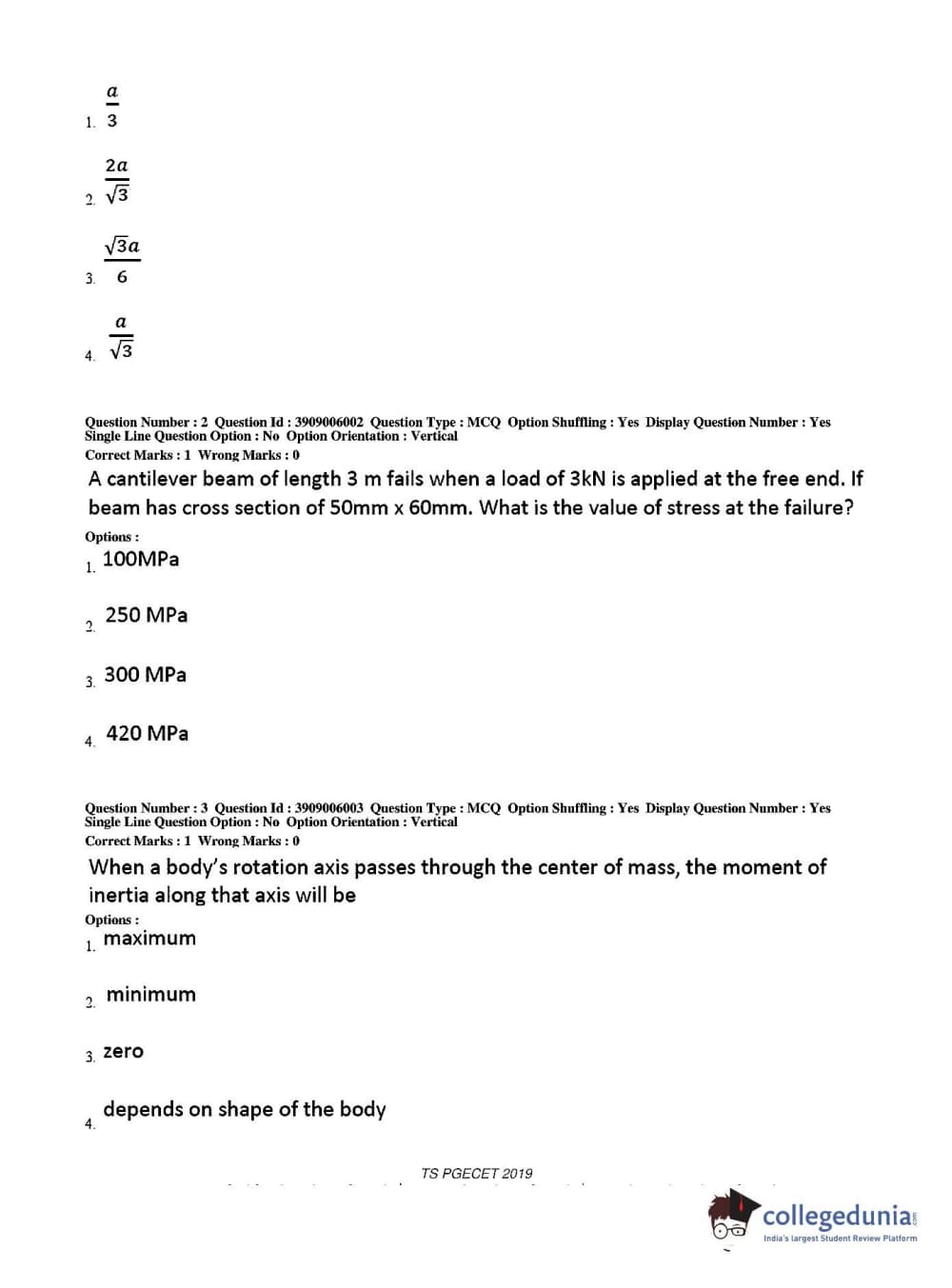 1. $\frac{a}{3}$

2. $\frac{2a}{\sqrt{3}}$

3. $\frac{\sqrt{3}a}{6}$

4. $\frac{a}{\sqrt{3}}$

Question Number : 2 Question Id : 3909006002 Question Type : MCQ Option Shuffling : Yes Display Question Number : Yes Single Line Question Option : No Option Orientation : Vertical
Correct Marks : 1 Wrong Marks : 0

A cantilever beam of length 3 m fails when a load of 3kN is applied at the free end. If beam has cross section of 50mm x 60mm. What is the value of stress at the failure?

Options :

1. 100MPa

2. 250 MPa

3. 300 MPa

4. 420 MPa

Question Number : 3 Question Id : 3909006003 Question Type : MCQ Option Shuffling : Yes Display Question Number : Yes Single Line Question Option : No Option Orientation : Vertical
Correct Marks : 1 Wrong Marks : 0

When a body's rotation axis passes through the center of mass, the moment of inertia along that axis will be

Options :

1. maximum

2. minimum

3. zero

4. depends on shape of the body

TS PGECET 2019

collegedunia.com
India's largest Student Review Platform